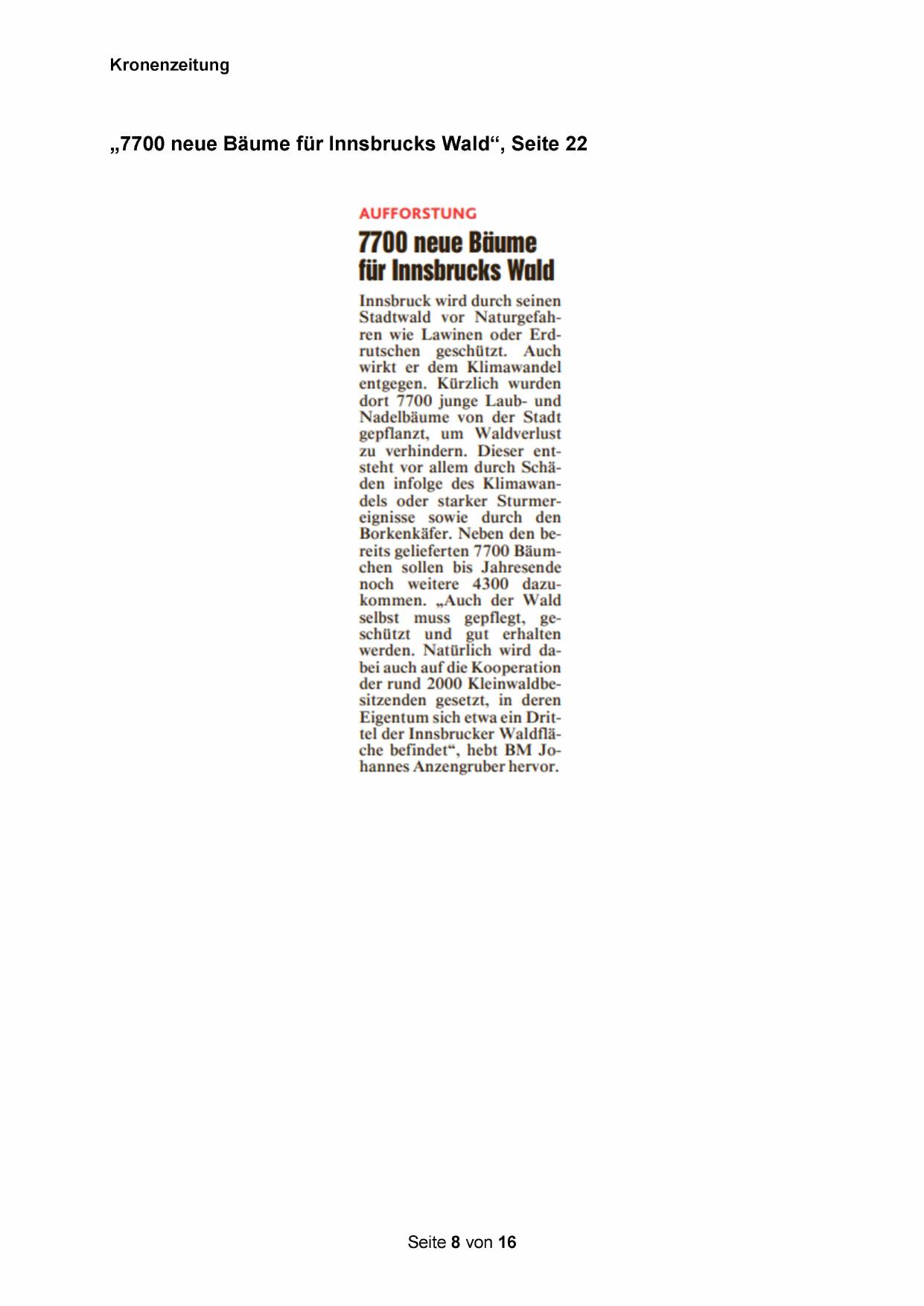 Kronenzeitung

„7700 neue Bäume für Innsbrucks Wald“, Seite 22

AUFFORSTUNG

7700 neue Bäume für Innsbrucks Wald

Innsbruck wird durch seinen Stadtwald vor Naturgefahren wie Lawinen oder Erdrutschen geschützt. Auch wirkt er dem Klimawandel entgegen. Kürzlich wurden dort 7700 junge Laub- und Nadelbäume von der Stadt gepflanzt, um Waldverlust zu verhindern. Dieser entsteht vor allem durch Schäden infolge des Klimawandels oder starker Sturmereignisse sowie durch den Borkenkäfer. Neben den bereits gelieferten 7700 Bäumchen sollen bis Jahresende noch weitere 4300 dazukommen. „Auch der Wald selbst muss gepflegt, geschützt und gut erhalten werden. Natürlich wird dabei auch auf die Kooperation der rund 2000 Kleinwaldbesitzenden gesetzt, in deren Eigentum sich etwa ein Drittel der Innsbrucker Waldfläche befindet“, hebt BM Johannes Anzengruber hervor.

Seite 8 von 16